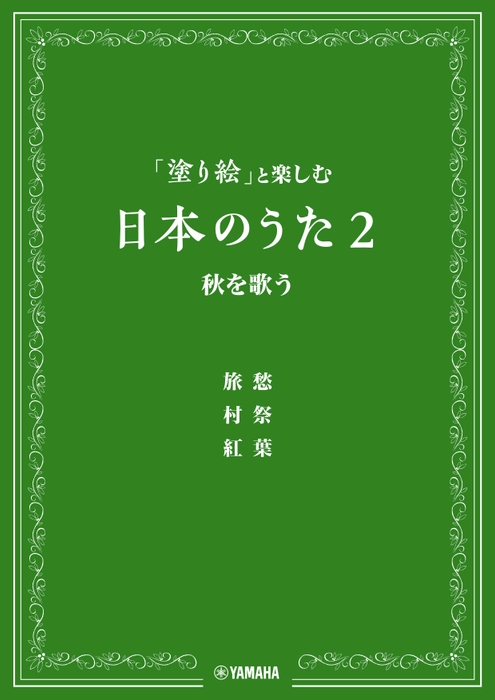 「塗り絵」と楽しむ
日本のうた 2
秋を歌う

旅 愁
村 祭
紅 葉

YAMAHA